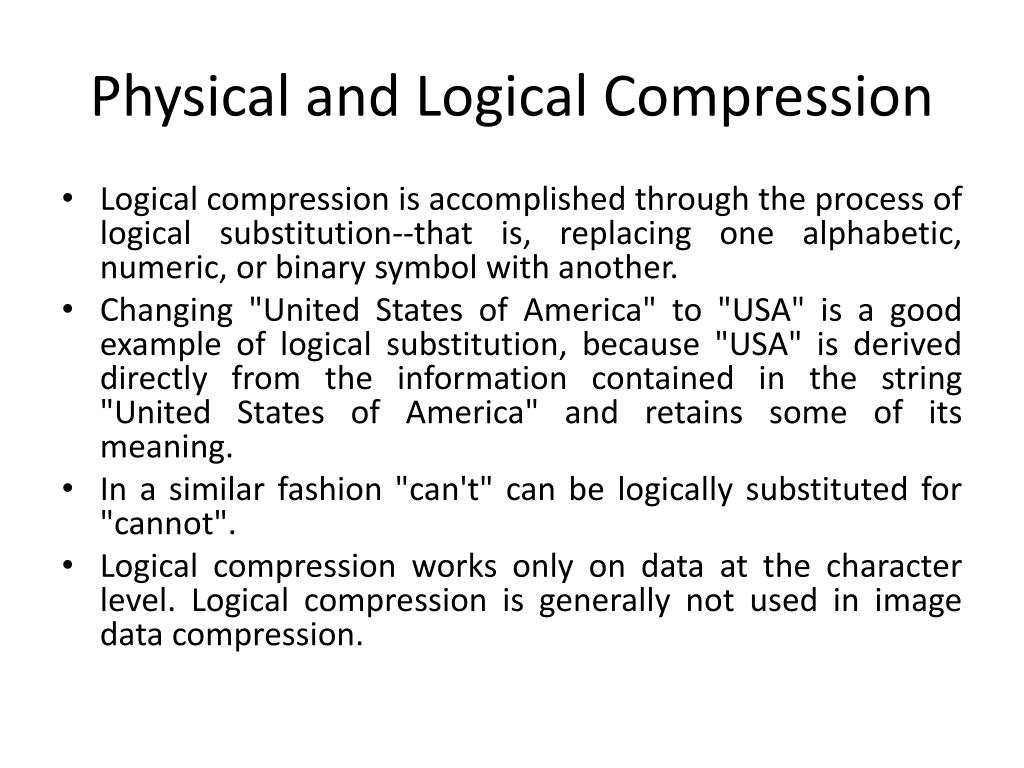 Physical and Logical Compression

• Logical compression is accomplished through the process of logical substitution--that is, replacing one alphabetic, numeric, or binary symbol with another.
• Changing "United States of America" to "USA" is a good example of logical substitution, because "USA" is derived directly from the information contained in the string "United States of America" and retains some of its meaning.
• In a similar fashion "can't" can be logically substituted for "cannot".
• Logical compression works only on data at the character level. Logical compression is generally not used in image data compression.